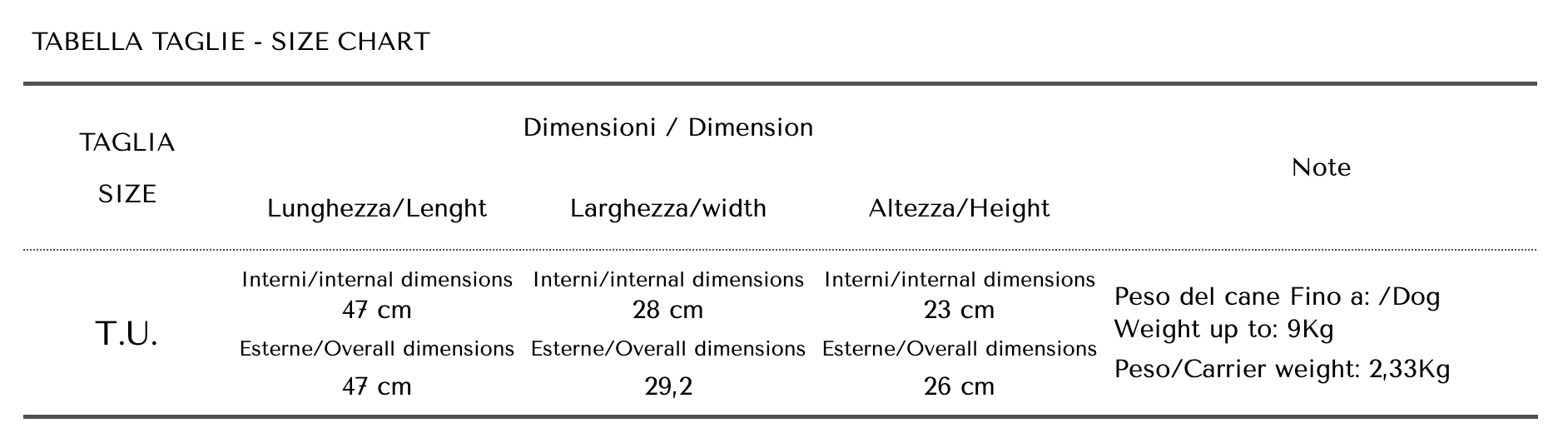 TABELLA TAGLIE - SIZE CHART

| TAGLIA SIZE | Dimensioni / Dimension |  |  | Note |
|---|---|---|---|---|
|  | Lunghezza/Lenght | Larghezza/width | Altezza/Height |  |
| T.U. | Interni/internal dimensions 47 cm Esterne/Overall dimensions 47 cm | Interni/internal dimensions 28 cm Esterne/Overall dimensions 29,2 | Interni/internal dimensions 23 cm Esterne/Overall dimensions 26 cm | Peso del cane Fino a: /Dog Weight up to: 9Kg Peso/Carrier weight: 2,33Kg |